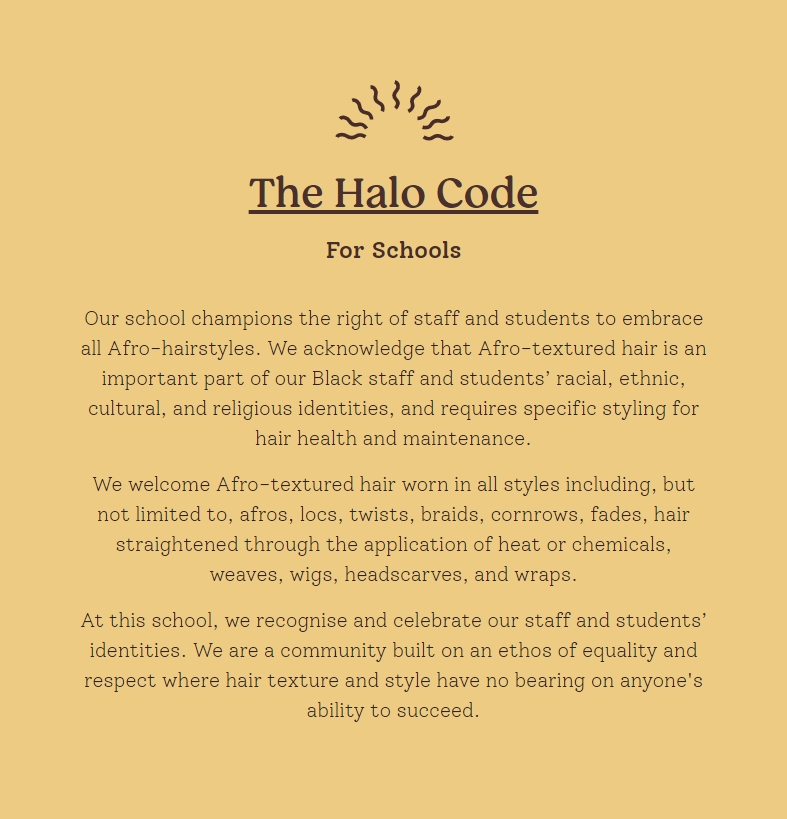 The Halo Code

For Schools

Our school champions the right of staff and students to embrace all Afro-hairstyles. We acknowledge that Afro-textured hair is an important part of our Black staff and students' racial, ethnic, cultural, and religious identities, and requires specific styling for hair health and maintenance.

We welcome Afro-textured hair worn in all styles including, but not limited to, afros, locs, twists, braids, cornrows, fades, hair straightened through the application of heat or chemicals, weaves, wigs, headscarves, and wraps.

At this school, we recognise and celebrate our staff and students' identities. We are a community built on an ethos of equality and respect where hair texture and style have no bearing on anyone's ability to succeed.